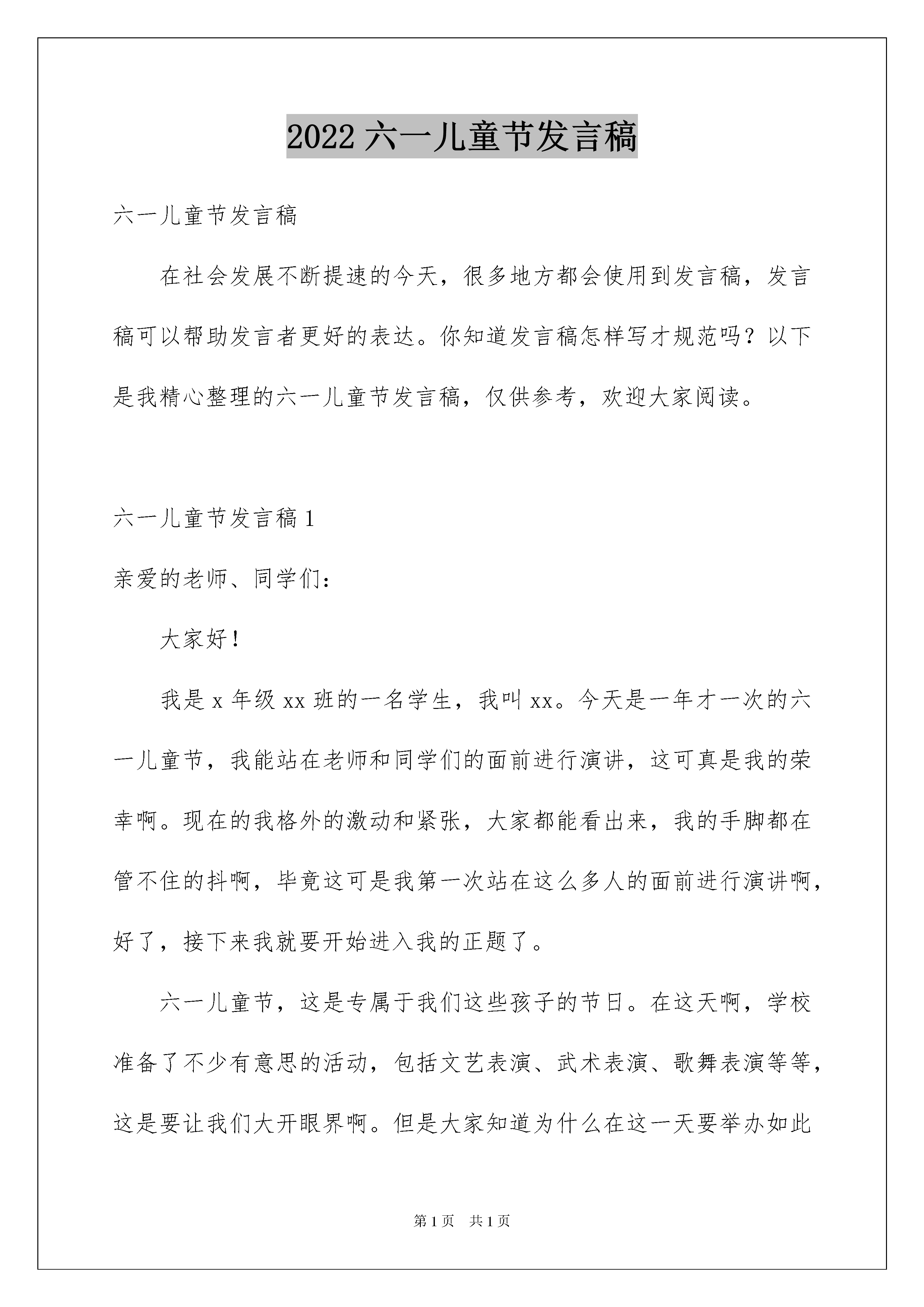 2022 六一儿童节发言稿

六一儿童节发言稿

在社会发展不断提速的今天，很多地方都会使用到发言稿，发言稿可以帮助发言者更好的表达。你知道发言稿怎样写才规范吗？以下是我精心整理的六一儿童节发言稿，仅供参考，欢迎大家阅读。

六一儿童节发言稿 1

亲爱的老师、同学们：

大家好！

我是 x 年级 xx 班的一名学生，我叫 xx。今天是一年才一次的六一儿童节，我能站在老师和同学们的面前进行演讲，这可真是我的荣幸啊。现在的我格外的激动和紧张，大家都能看出来，我的手脚都在管不住的抖啊，毕竟这可是我第一次站在这么多人的面前进行演讲啊，好了，接下来我就要开始进入我的正题了。

六一儿童节，这是专属于我们这些孩子的节日。在这天啊，学校准备了不少有意思的活动，包括文艺表演、武术表演、歌舞表演等等，这是要让我们大开眼界啊。但是大家知道为什么在这一天要举办如此

第 1 页　共 1 页